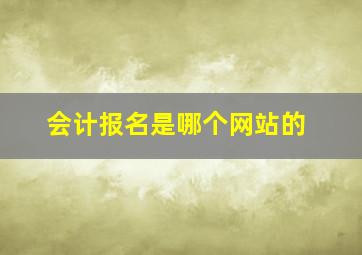 会计报名是哪个网站的